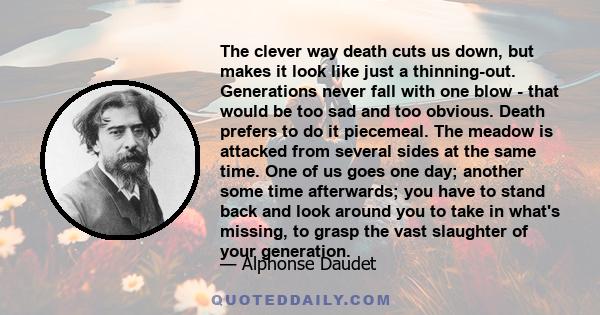 The clever way death cuts us down, but makes it look like just a thinning-out. Generations never fall with one blow - that would be too sad and too obvious. Death prefers to do it piecemeal. The meadow is attacked from several sides at the same time. One of us goes one day; another some time afterwards; you have to stand back and look around you to take in what's missing, to grasp the vast slaughter of your generation.

— Alphonse Daudet

QUOTEDDAILY.COM